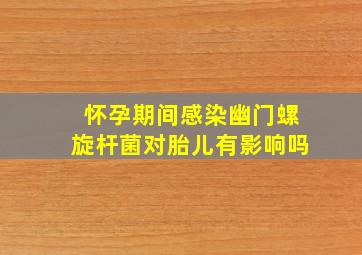 怀孕期间感染幽门螺旋杆菌对胎儿有影响吗